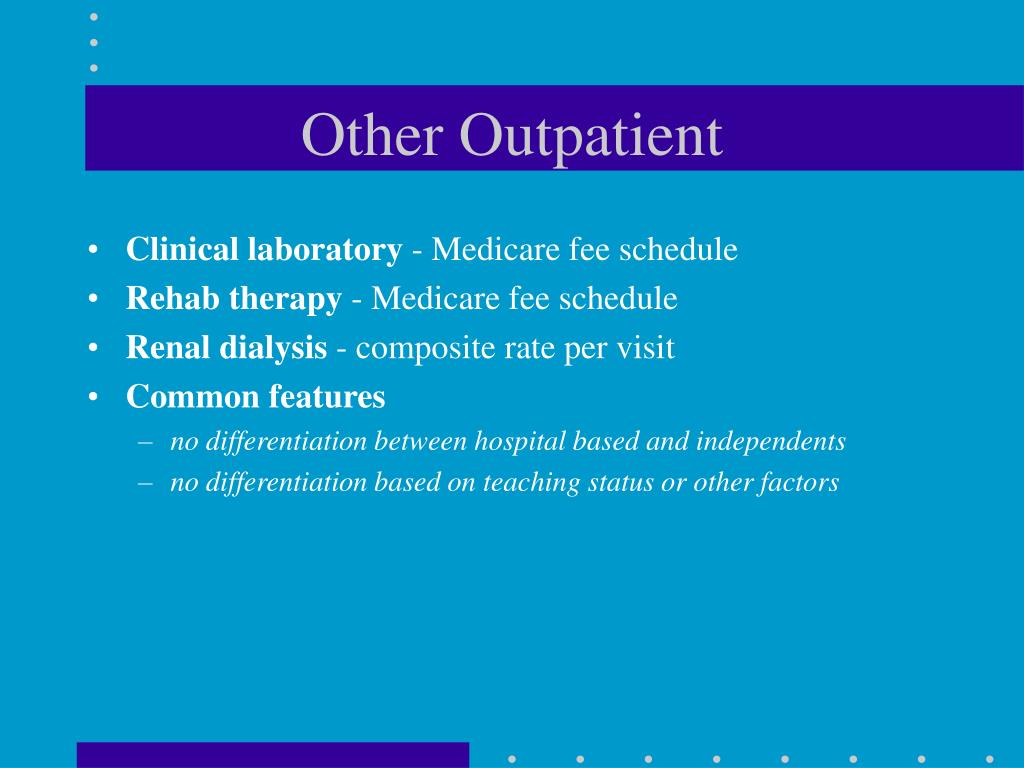 Other Outpatient

• Clinical laboratory - Medicare fee schedule
• Rehab therapy - Medicare fee schedule
• Renal dialysis - composite rate per visit
• Common features
– no differentiation between hospital based and independents
– no differentiation based on teaching status or other factors